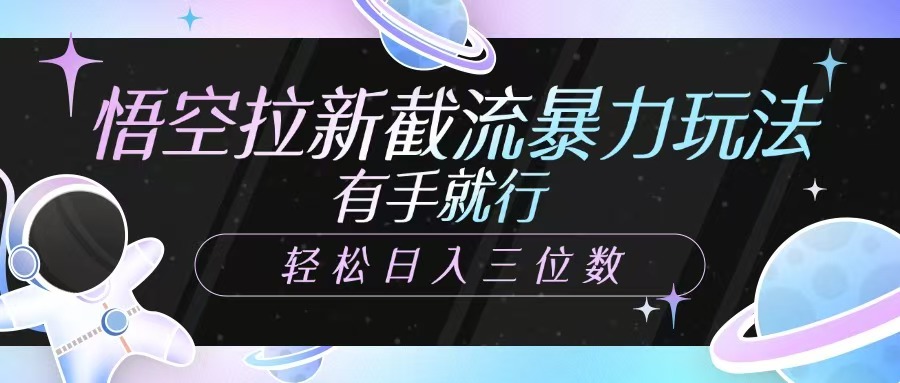 悟空拉新截流暴力玩法
有手就行
轻松日入三位数